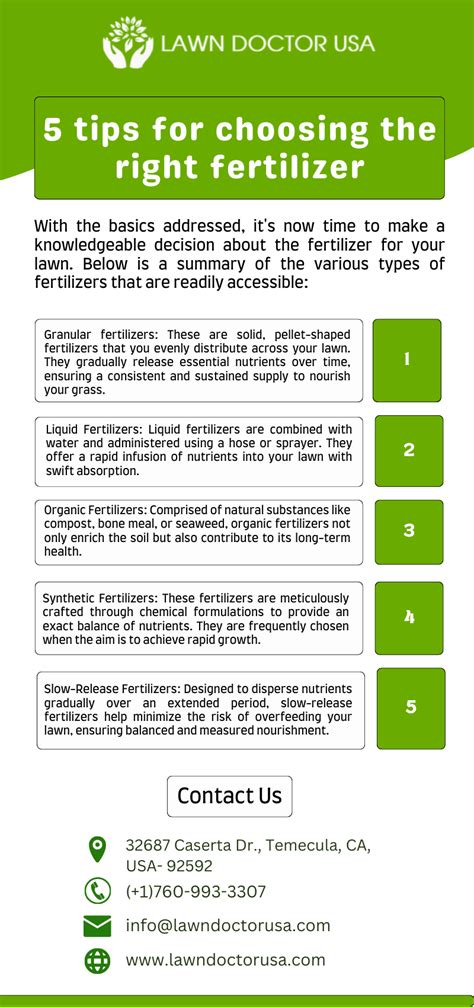 LAWN DOCTOR USA

5 tips for choosing the right fertilizer

With the basics addressed, it's now time to make a knowledgeable decision about the fertilizer for your lawn. Below is a summary of the various types of fertilizers that are readily accessible:

Granular fertilizers: These are solid, pellet-shaped fertilizers that you evenly distribute across your lawn. They gradually release essential nutrients over time, ensuring a consistent and sustained supply to nourish your grass.

1

Liquid Fertilizers: Liquid fertilizers are combined with water and administered using a hose or sprayer. They offer a rapid infusion of nutrients into your lawn with swift absorption.

2

Organic Fertilizers: Comprised of natural substances like compost, bone meal, or seaweed, organic fertilizers not only enrich the soil but also contribute to its long-term health.

3

Synthetic Fertilizers: These fertilizers are meticulously crafted through chemical formulations to provide an exact balance of nutrients. They are frequently chosen when the aim is to achieve rapid growth.

4

Slow-Release Fertilizers: Designed to disperse nutrients gradually over an extended period, slow-release fertilizers help minimize the risk of overfeeding your lawn, ensuring balanced and measured nourishment.

5

Contact Us

32687 Caserta Dr., Temecula, CA, USA- 92592

(+1)760-993-3307

info@lawndoctorusa.com

www.lawndoctorusa.com